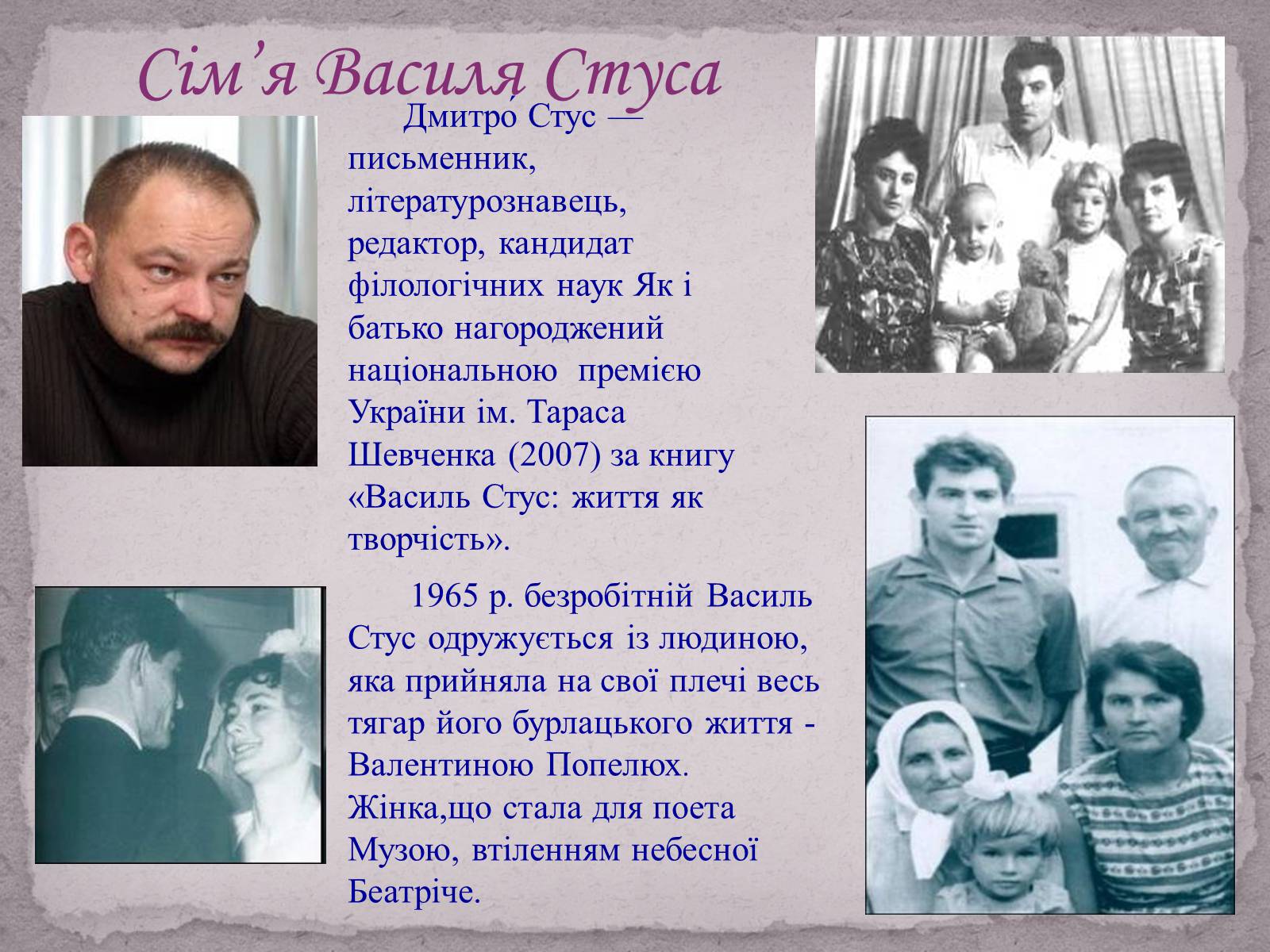 Сім’я Василя Стуса

Дмитро́ Стус — письменник, літературознавець, редактор, кандидат філологічних наук Як і батько нагороджений національною премією України ім. Тараса Шевченка (2007) за книгу «Василь Стус: життя як творчість».

1965 р. безробітній Василь Стус одружується із людиною, яка прийняла на свої плечі весь тягар його бурлацького життя - Валентиною Попелюх. Жінка,що стала для поета Музою, втіленням небесної Беатріче.